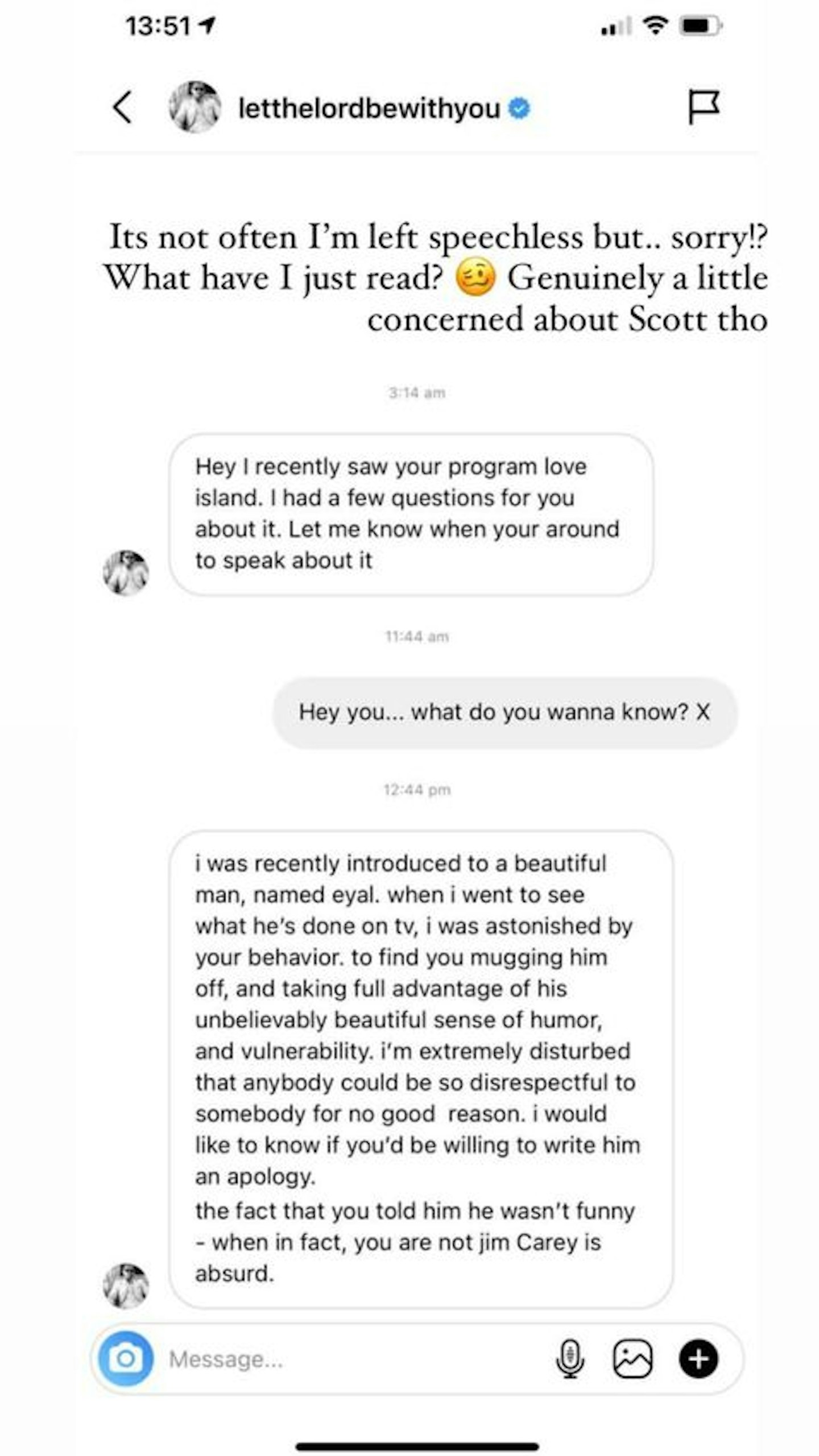 13:51

letthelordbewithyou

Its not often I'm left speechless but.. sorry!? What have I just read? 🥴 Genuinely a little concerned about Scott tho

3:14 am

Hey I recently saw your program love island. I had a few questions for you about it. Let me know when your around to speak about it

11:44 am

Hey you... what do you wanna know? X

12:44 pm

i was recently introduced to a beautiful man, named eyal. when i went to see what he's done on tv, i was astonished by your behavior. to find you mugging him off, and taking full advantage of his unbelievably beautiful sense of humor, and vulnerability. i'm extremely disturbed that anybody could be so disrespectful to somebody for no good reason. i would like to know if you'd be willing to write him an apology.
the fact that you told him he wasn't funny - when in fact, you are not jim Carey is absurd.

Message...